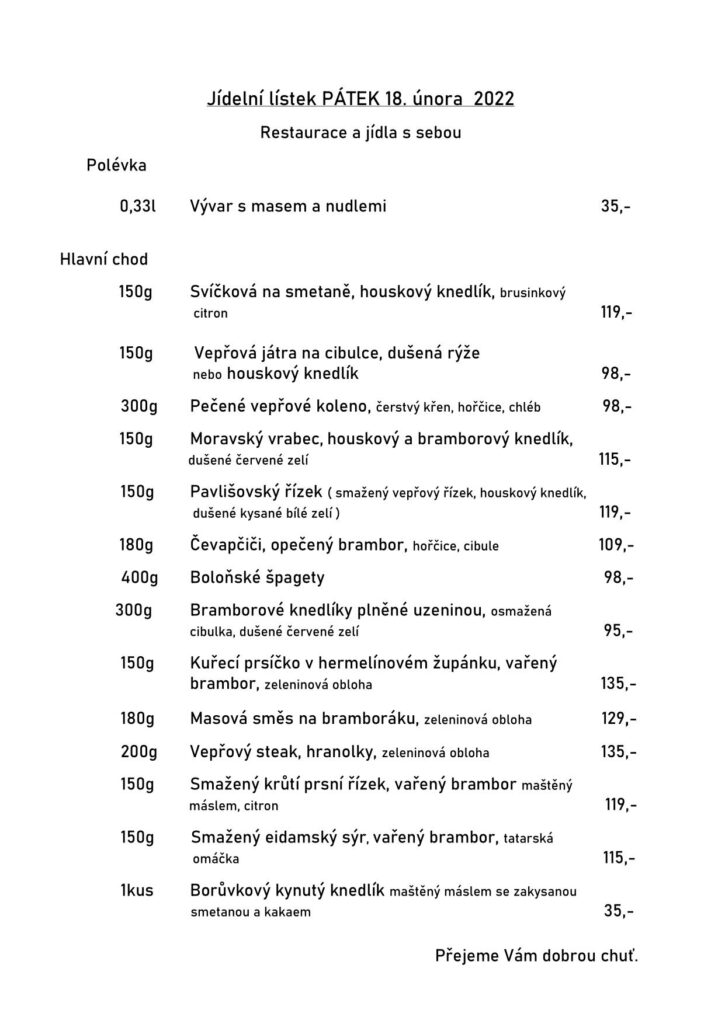 Jídelní lístek PÁTEK 18. února 2022

Restaurace a jídla s sebou

Polévka

0,33l Vývar s masem a nudlemi 35,-

Hlavní chod

150g Svíčková na smetaně, houskový knedlík, brusinkový citron 119,-

150g Vepřová játra na cibulce, dušená rýže nebo houskový knedlík 98,-

300g Pečené vepřové koleno, čerstvý křen, hořčice, chléb 98,-

150g Moravský vrabec, houskový a bramborový knedlík, dušené červené zelí 115,-

150g Pavlišovský řízek ( smažený vepřový řízek, houskový knedlík, dušené kysané bílé zelí ) 119,-

180g Čevapčiči, opečený brambor, hořčice, cibule 109,-

400g Boloňské špagety 98,-

300g Bramborové knedlíky plněné uzeninou, osmažená cibulka, dušené červené zelí 95,-

150g Kuřecí prsíčko v hermelínovém županku, vařený brambor, zeleninová obloha 135,-

180g Masová směs na bramboráku, zeleninová obloha 129,-

200g Vepřový steak, hranolky, zeleninová obloha 135,-

150g Smažený krůtí prsní řízek, vařený brambor maštěný máslem, citron 119,-

150g Smažený eidamský sýr, vařený brambor, tatarská omáčka 115,-

1kus Borůvkový kynutý knedlík maštěný máslem se zakysanou smetanou a kakaem 35,-

Přejeme Vám dobrou chuť.